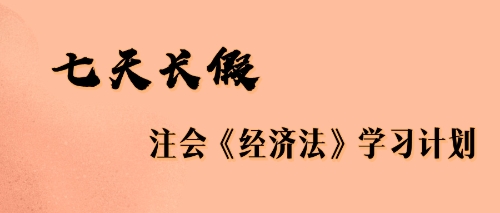 七天长假

注会《经济法》学习计划